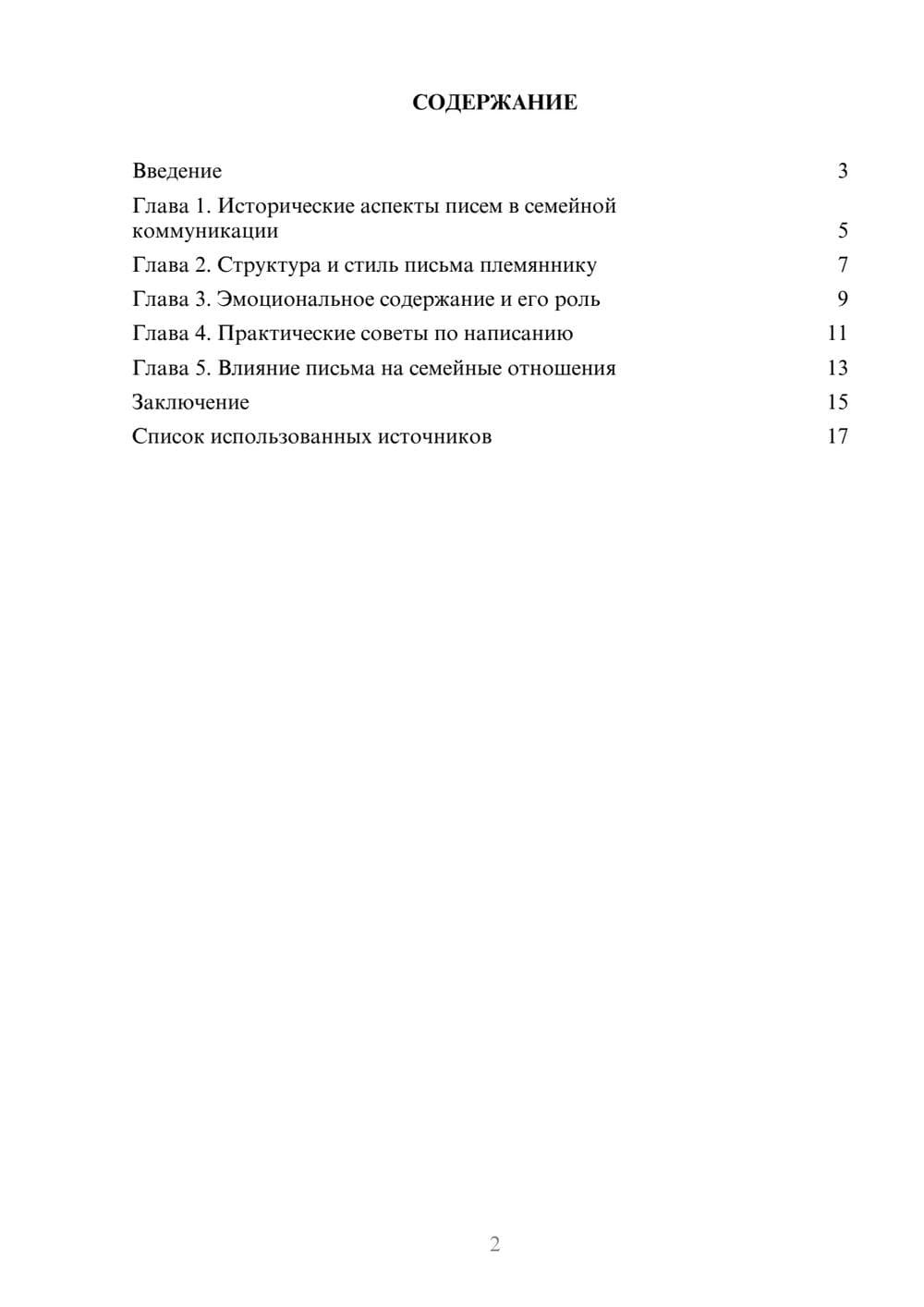 СОДЕРЖАНИЕ

Введение 3
Глава 1. Исторические аспекты писем в семейной коммуникации 5
Глава 2. Структура и стиль письма племяннику 7
Глава 3. Эмоциональное содержание и его роль 9
Глава 4. Практические советы по написанию 11
Глава 5. Влияние письма на семейные отношения 13
Заключение 15
Список использованных источников 17

2